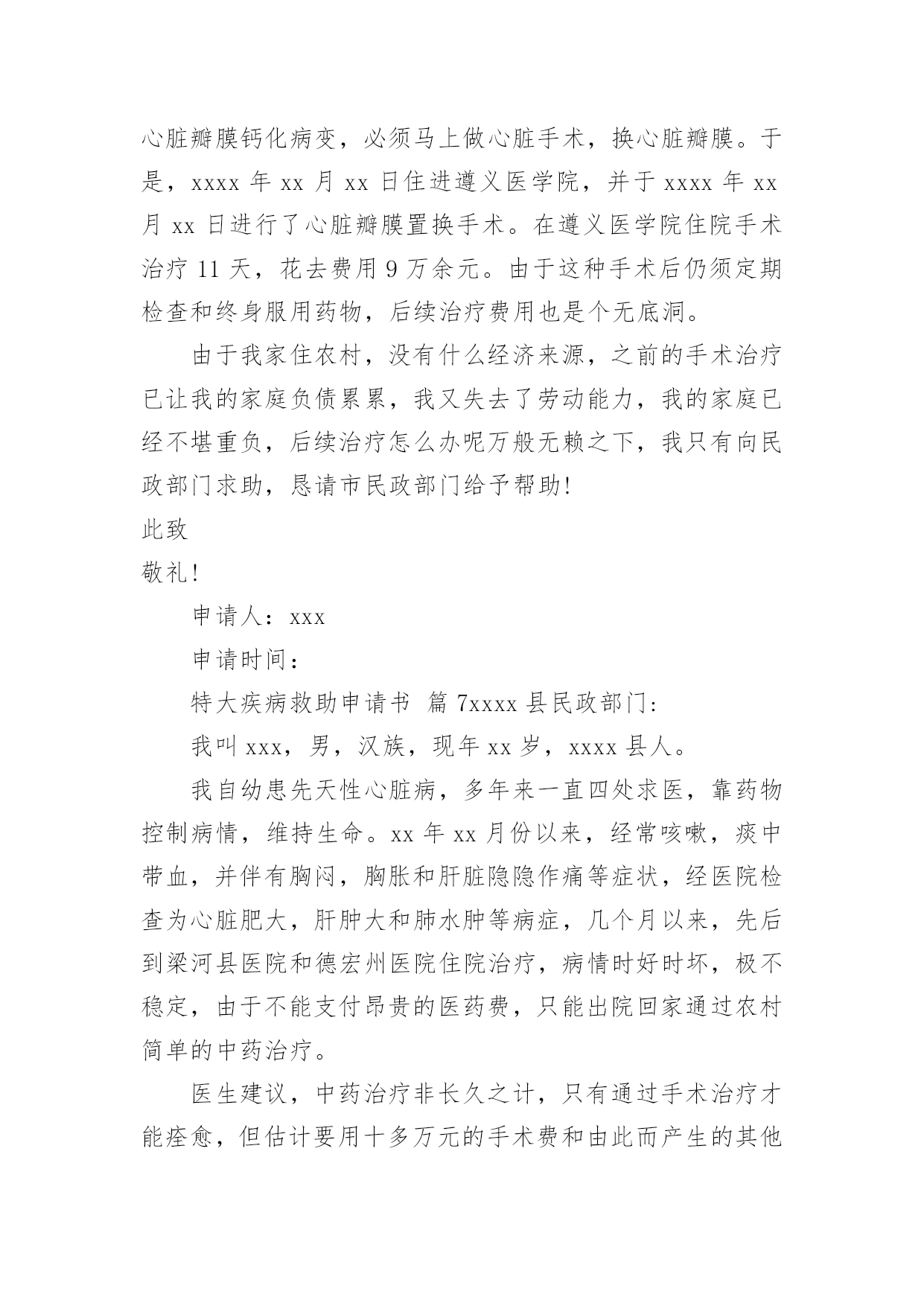 心脏瓣膜钙化病变，必须马上做心脏手术，换心脏瓣膜。于是，xxxx 年 xx 月 xx 日住进遵义医学院，并于 xxxx 年 xx 月 xx 日进行了心脏瓣膜置换手术。在遵义医学院住院手术治疗 11 天，花去费用 9 万余元。由于这种手术后仍须定期检查和终身服用药物，后续治疗费用也是个无底洞。

由于我家住农村，没有什么经济来源，之前的手术治疗已让我的家庭负债累累，我又失去了劳动能力，我的家庭已经不堪重负，后续治疗怎么办呢万般无赖之下，我只有向民政部门求助，恳请市民政部门给予帮助!

此致

敬礼!

申请人：xxx

申请时间：

特大疾病救助申请书 篇 7xxxx 县民政部门:

我叫 xxx，男，汉族，现年 xx 岁，xxxx 县人。

我自幼患先天性心脏病，多年来一直四处求医，靠药物控制病情，维持生命。xx 年 xx 月份以来，经常咳嗽，痰中带血，并伴有胸闷，胸胀和肝脏隐隐作痛等症状，经医院检查为心脏肥大，肝肿大和肺水肿等病症，几个月以来，先后到梁河县医院和德宏州医院住院治疗，病情时好时坏，极不稳定，由于不能支付昂贵的医药费，只能出院回家通过农村简单的中药治疗。

医生建议，中药治疗非长久之计，只有通过手术治疗才能痊愈，但估计要用十多万元的手术费和由此而产生的其他